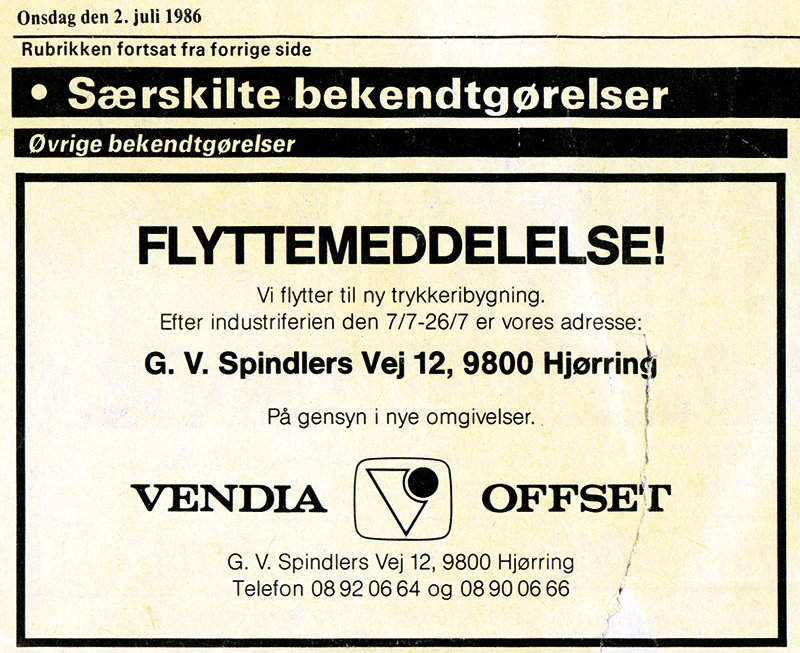 Onsdag den 2. juli 1986

Rubrikken fortsat fra forrige side

• Særskilte bekendtgørelser

Øvrige bekendtgørelser

FLYTTEMEDDELELSE!

Vi flytter til ny trykkeribygning.
Efter industriferien den 7/7-26/7 er vores adresse:

G. V. Spindlers Vej 12, 9800 Hjørring

På gensyn i nye omgivelser.

VENDIA OFFSET

G. V. Spindlers Vej 12, 9800 Hjørring
Telefon 08 92 06 64 og 08 90 06 66